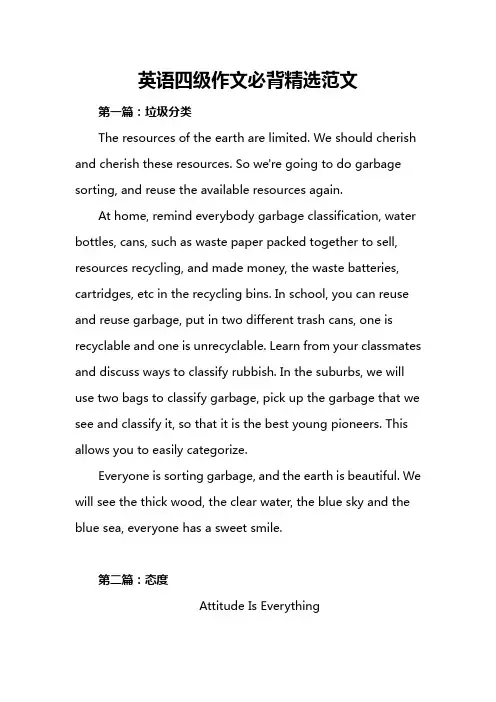 英语四级作文必背精选范文

第一篇：垃圾分类

The resources of the earth are limited. We should cherish and cherish these resources. So we're going to do garbage sorting, and reuse the available resources again.

At home, remind everybody garbage classification, water bottles, cans, such as waste paper packed together to sell, resources recycling, and made money, the waste batteries, cartridges, etc in the recycling bins. In school, you can reuse and reuse garbage, put in two different trash cans, one is recyclable and one is unrecyclable. Learn from your classmates and discuss ways to classify rubbish. In the suburbs, we will use two bags to classify garbage, pick up the garbage that we see and classify it, so that it is the best young pioneers. This allows you to easily categorize.

Everyone is sorting garbage, and the earth is beautiful. We will see the thick wood, the clear water, the blue sky and the blue sea, everyone has a sweet smile.

第二篇：态度

Attitude Is Everything